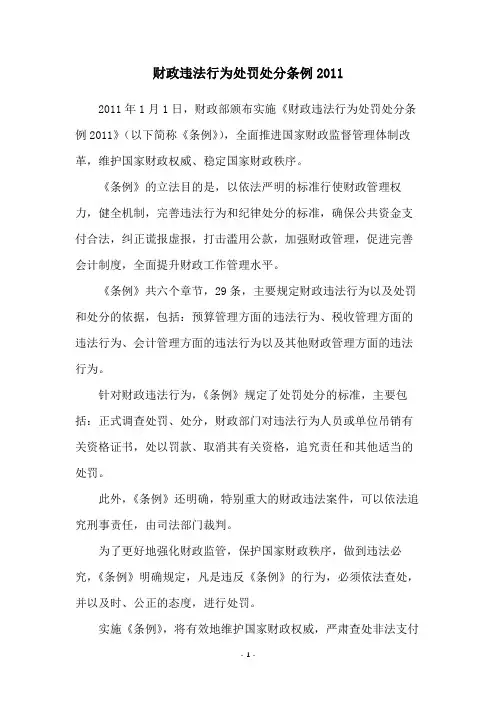 财政违法行为处罚处分条例 2011

2011 年 1 月 1 日，财政部颁布实施《财政违法行为处罚处分条例 2011》（以下简称《条例》），全面推进国家财政监督管理体制改革，维护国家财政权威、稳定国家财政秩序。

《条例》的立法目的是，以依法严明的标准行使财政管理权力，健全机制，完善违法行为和纪律处分的标准，确保公共资金支付合法，纠正谎报虚报，打击滥用公款，加强财政管理，促进完善会计制度，全面提升财政工作管理水平。

《条例》共六个章节，29 条，主要规定财政违法行为以及处罚和处分的依据，包括：预算管理方面的违法行为、税收管理方面的违法行为、会计管理方面的违法行为以及其他财政管理方面的违法行为。

针对财政违法行为，《条例》规定了处罚处分的标准，主要包括：正式调查处罚、处分，财政部门对违法行为人员或单位吊销有关资格证书，处以罚款、取消其有关资格，追究责任和其他适当的处罚。

此外，《条例》还明确，特别重大的财政违法案件，可以依法追究刑事责任，由司法部门裁判。

为了更好地强化财政监管，保护国家财政秩序，做到违法必究，《条例》明确规定，凡是违反《条例》的行为，必须依法查处，并以及时、公正的态度，进行处罚。

实施《条例》，将有效地维护国家财政权威，严肃查处非法支付

- 1 -